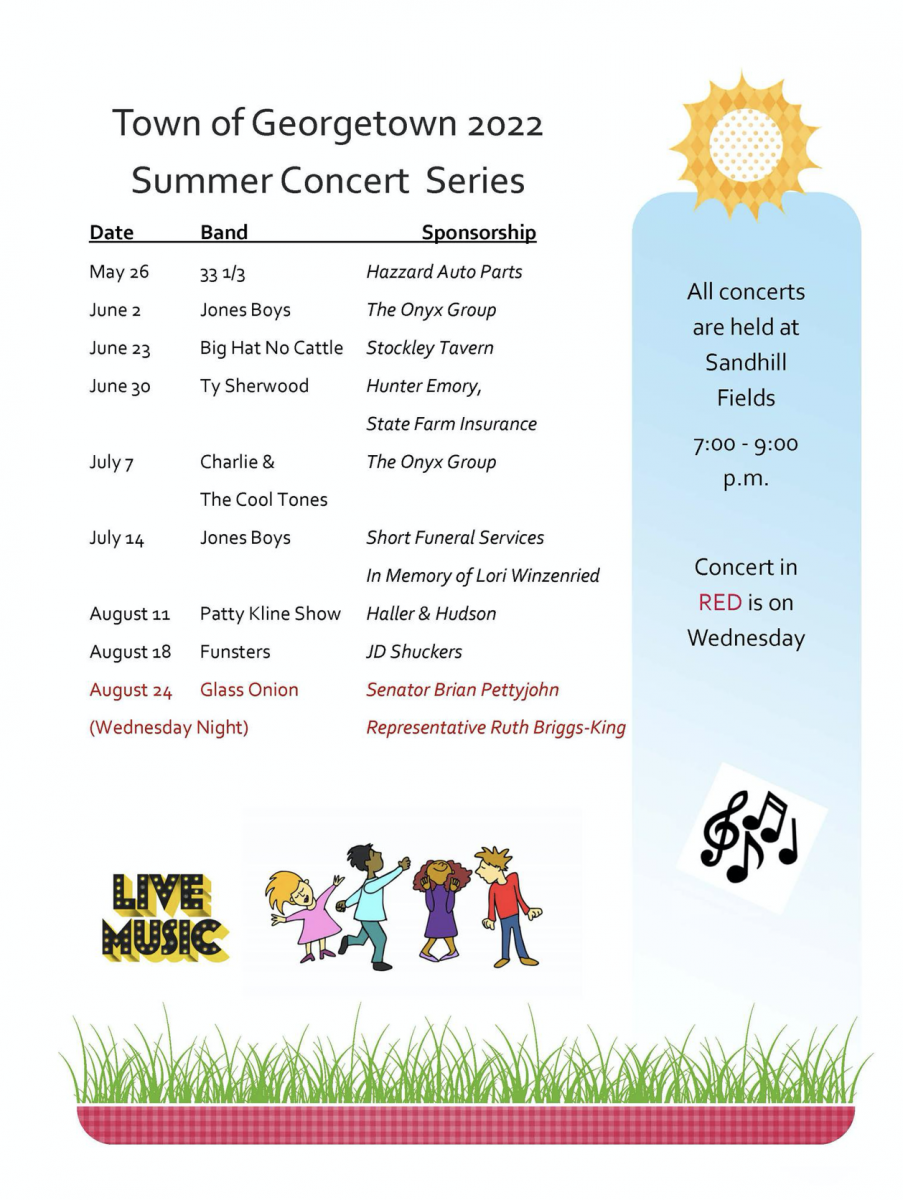 Town of Georgetown 2022
Summer Concert Series

| Date | Band | Sponsorship |
|---|---|---|
| May 26 | 33 1/3 | Hazzard Auto Parts |
| June 2 | Jones Boys | The Onyx Group |
| June 23 | Big Hat No Cattle | Stockley Tavern |
| June 30 | Ty Sherwood | Hunter Emory, State Farm Insurance |
| July 7 | Charlie & The Cool Tones | The Onyx Group |
| July 14 | Jones Boys | Short Funeral Services In Memory of Lori Winzenried |
| August 11 | Patty Kline Show | Haller & Hudson |
| August 18 | Funsters | JD Shuckers |
| August 24 (Wednesday Night) | Glass Onion | Senator Brian Pettyjohn Representative Ruth Briggs-King |

All concerts are held at Sandhill Fields

7:00 - 9:00 p.m.

Concert in RED is on Wednesday

LIVE MUSIC